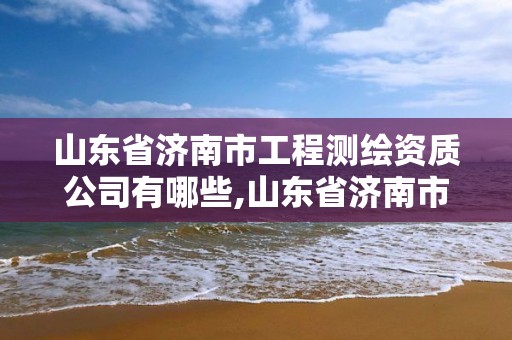 山东省济南市工程测绘资质公司有哪些,山东省济南市